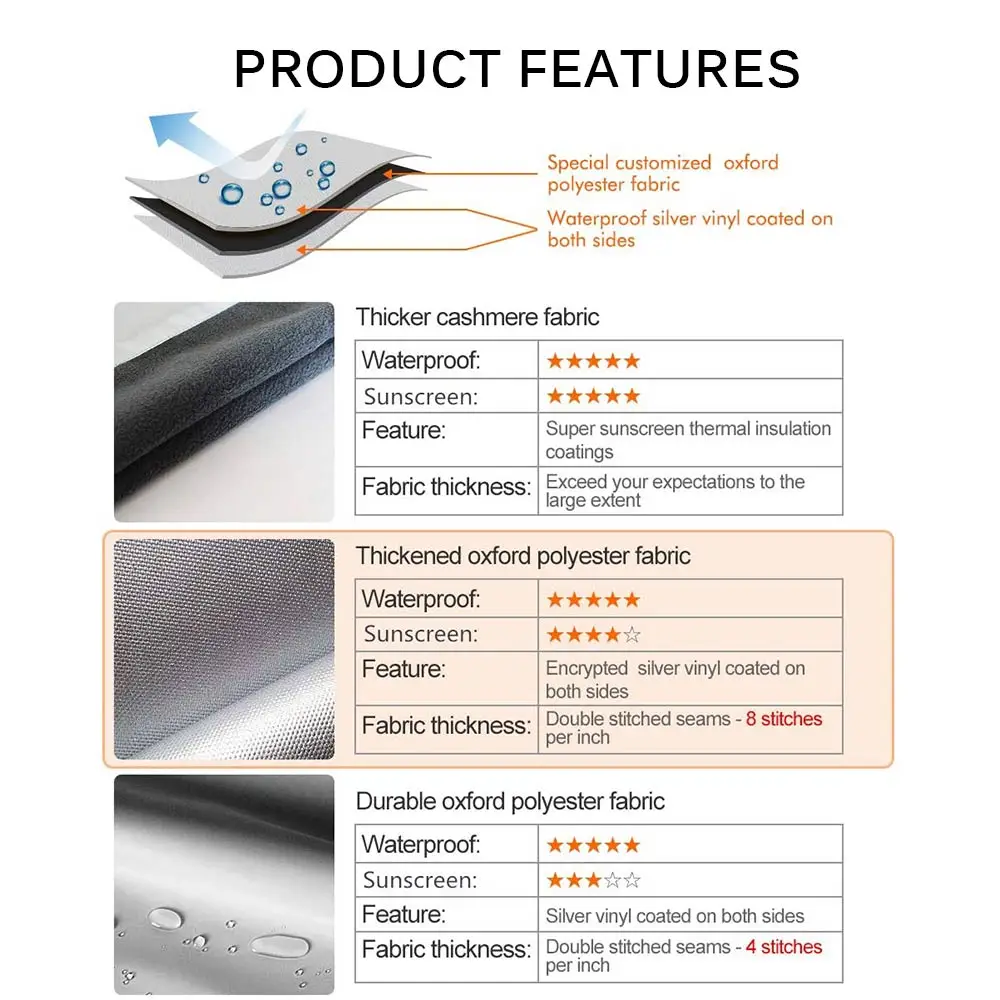 PRODUCT FEATURES

Special customized oxford polyester fabric

Waterproof silver vinyl coated on both sides

Thicker cashmere fabric

| Waterproof: | ★★★★★ |
|---|---|
| Sunscreen: | ★★★★★ |
| Feature: | Super sunscreen thermal insulation coatings |
| Fabric thickness: | Exceed your expectations to the large extent |

Thickened oxford polyester fabric

| Waterproof: | ★★★★★ |
|---|---|
| Sunscreen: | ★★★★☆ |
| Feature: | Encrypted silver vinyl coated on both sides |
| Fabric thickness: | Double stitched seams - 8 stitches per inch |

Durable oxford polyester fabric

| Waterproof: | ★★★★★ |
|---|---|
| Sunscreen: | ★★★☆☆ |
| Feature: | Silver vinyl coated on both sides |
| Fabric thickness: | Double stitched seams - 4 stitches per inch |